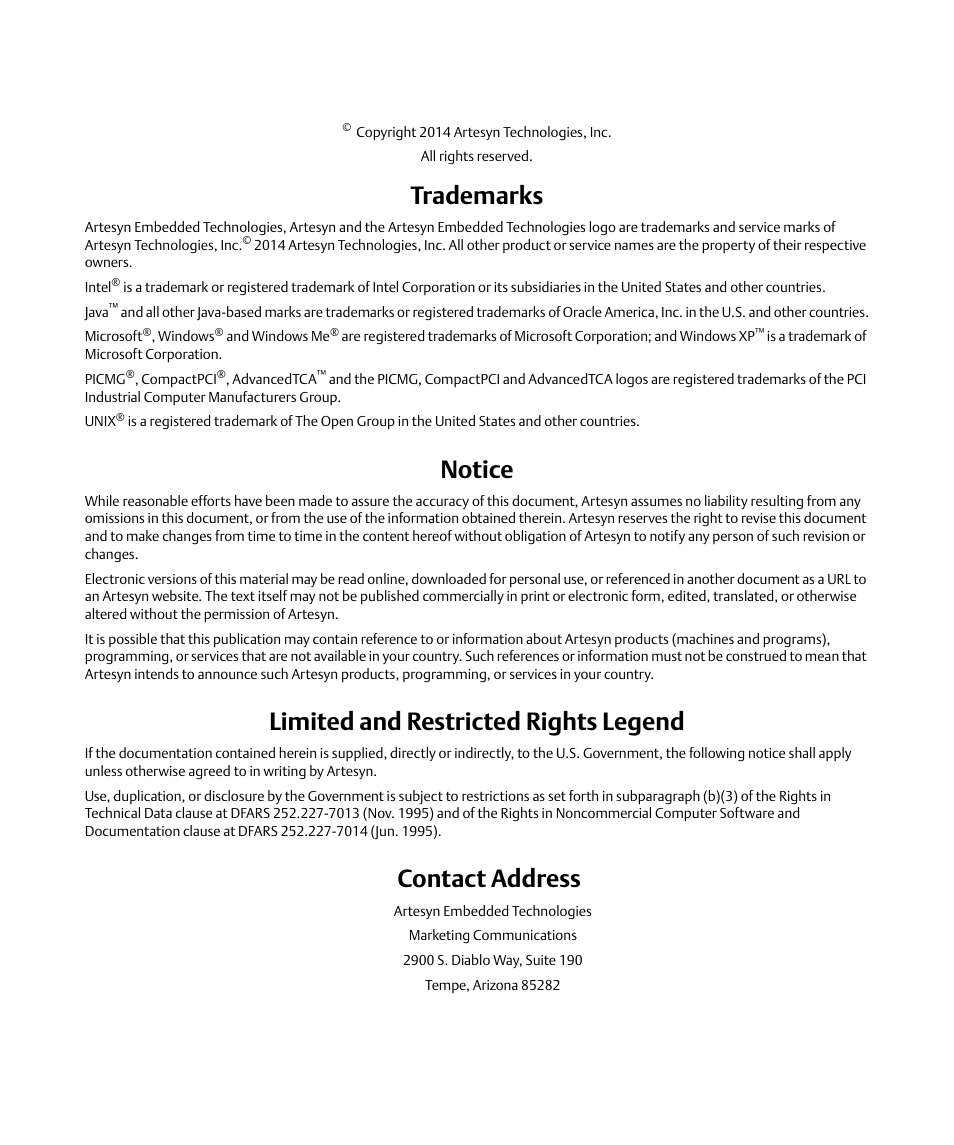 © Copyright 2014 Artesyn Technologies, Inc.

All rights reserved.

Trademarks

Artesyn Embedded Technologies, Artesyn and the Artesyn Embedded Technologies logo are trademarks and service marks of Artesyn Technologies, Inc.© 2014 Artesyn Technologies, Inc. All other product or service names are the property of their respective owners.

Intel® is a trademark or registered trademark of Intel Corporation or its subsidiaries in the United States and other countries.

Java™ and all other Java-based marks are trademarks or registered trademarks of Oracle America, Inc. in the U.S. and other countries.

Microsoft®, Windows® and Windows Me® are registered trademarks of Microsoft Corporation; and Windows XP™ is a trademark of Microsoft Corporation.

PICMG®, CompactPCI®, AdvancedTCA™ and the PICMG, CompactPCI and AdvancedTCA logos are registered trademarks of the PCI Industrial Computer Manufacturers Group.

UNIX® is a registered trademark of The Open Group in the United States and other countries.

Notice

While reasonable efforts have been made to assure the accuracy of this document, Artesyn assumes no liability resulting from any omissions in this document, or from the use of the information obtained therein. Artesyn reserves the right to revise this document and to make changes from time to time in the content hereof without obligation of Artesyn to notify any person of such revision or changes.

Electronic versions of this material may be read online, downloaded for personal use, or referenced in another document as a URL to an Artesyn website. The text itself may not be published commercially in print or electronic form, edited, translated, or otherwise altered without the permission of Artesyn.

It is possible that this publication may contain reference to or information about Artesyn products (machines and programs), programming, or services that are not available in your country. Such references or information must not be construed to mean that Artesyn intends to announce such Artesyn products, programming, or services in your country.

Limited and Restricted Rights Legend

If the documentation contained herein is supplied, directly or indirectly, to the U.S. Government, the following notice shall apply unless otherwise agreed to in writing by Artesyn.

Use, duplication, or disclosure by the Government is subject to restrictions as set forth in subparagraph (b)(3) of the Rights in Technical Data clause at DFARS 252.227-7013 (Nov. 1995) and of the Rights in Noncommercial Computer Software and Documentation clause at DFARS 252.227-7014 (Jun. 1995).

Contact Address

Artesyn Embedded Technologies

Marketing Communications

2900 S. Diablo Way, Suite 190

Tempe, Arizona 85282